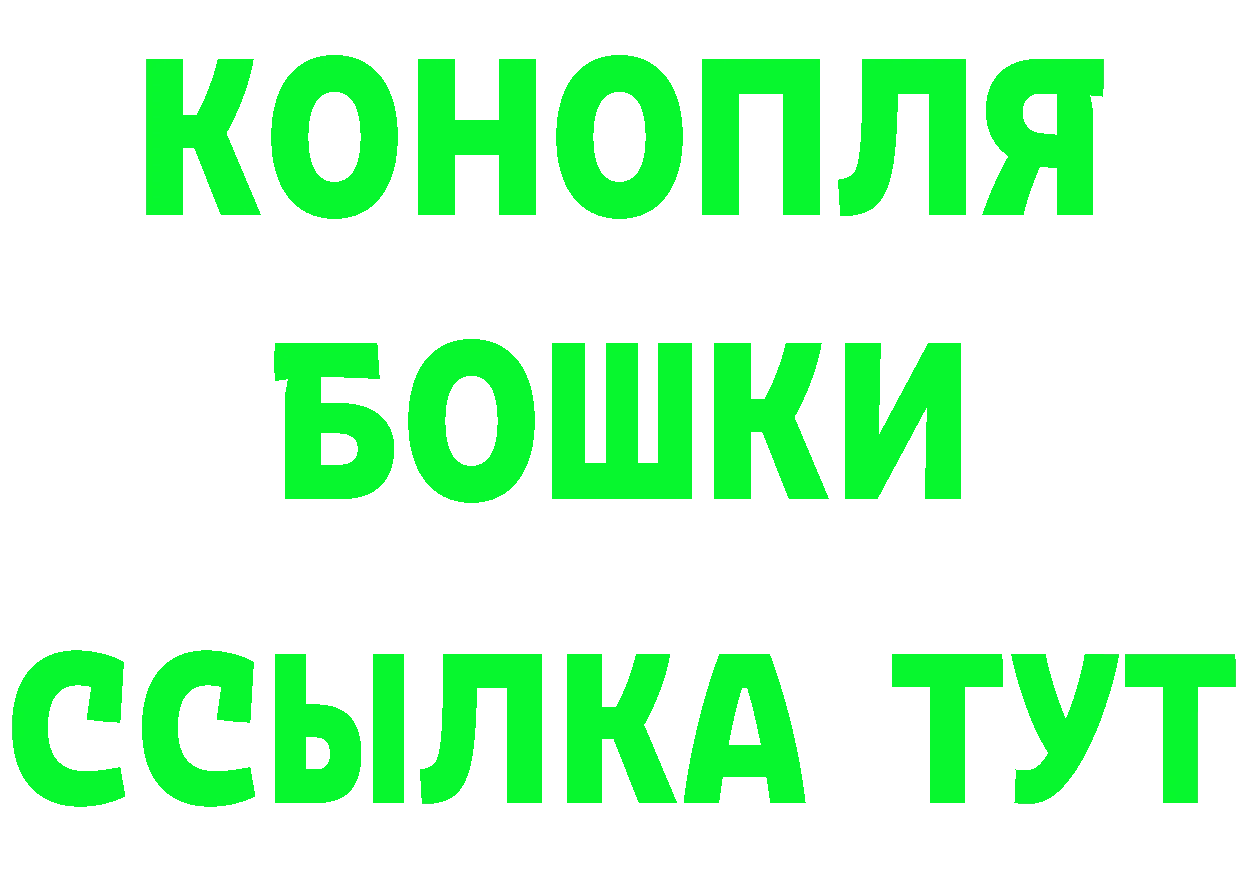 КОНОПЛЯ
БОШКИ
ССЫЛКА ТУТ